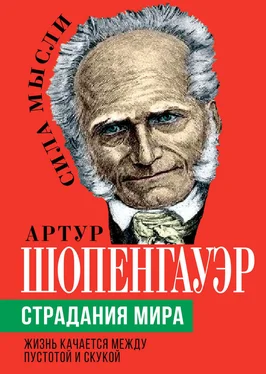 СИЛА МЫСЛИ

АРТУР
ШОПЕНГАУЭР

СТРАДАНИЯ МИРА

ЖИЗНЬ КАЧАЕТСЯ МЕЖДУ ПУСТОТОЙ И СКУКОЙ